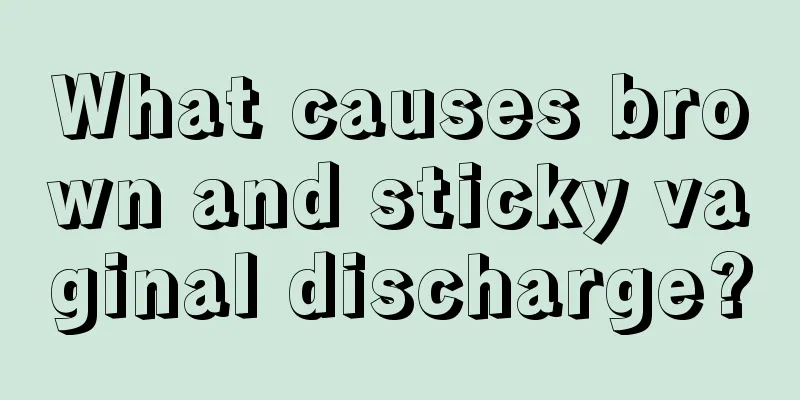 What causes brown and sticky vaginal discharge?